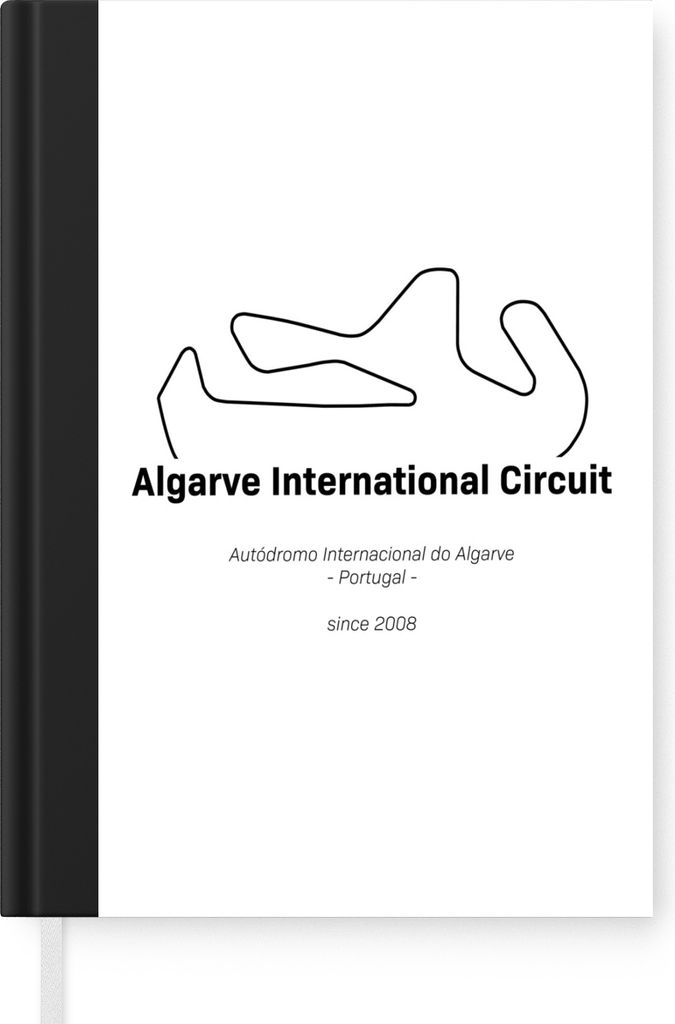 Algarve International Circuit

Autódromo Internacional do Algarve
- Portugal -

since 2008